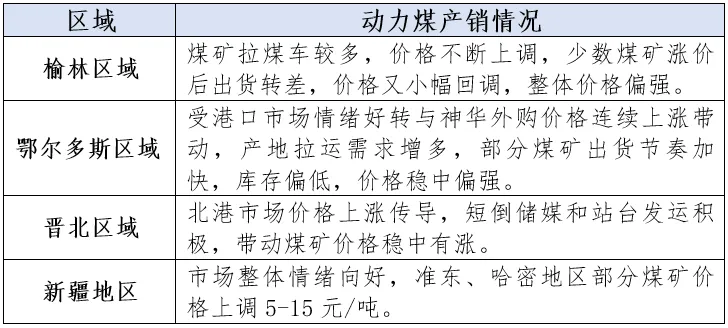 | 区域 | 动力煤产销情况 |
|---|---|
| 榆林区域 | 煤矿拉煤车较多，价格不断上调，少数煤矿涨价后出货转差，价格又小幅回调，整体价格偏强。 |
| 鄂尔多斯区域 | 受港口市场情绪好转与神华外购价格连续上涨带动，产地拉运需求增多，部分煤矿出货节奏加快，库存偏低，价格稳中偏强。 |
| 晋北区域 | 北港市场价格上涨传导，短倒储煤和站台发运积极，带动煤矿价格稳中有涨。 |
| 新疆地区 | 市场整体情绪向好，准东、哈密地区部分煤矿价格上调 5-15 元/吨。 |